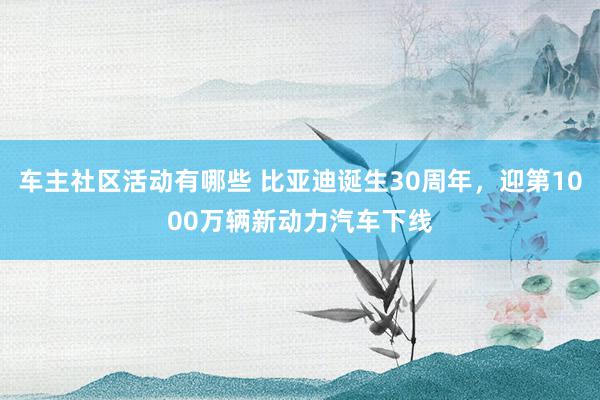 车主社区活动有哪些 比亚迪诞生30周年，迎第1000万辆新动力汽车下线